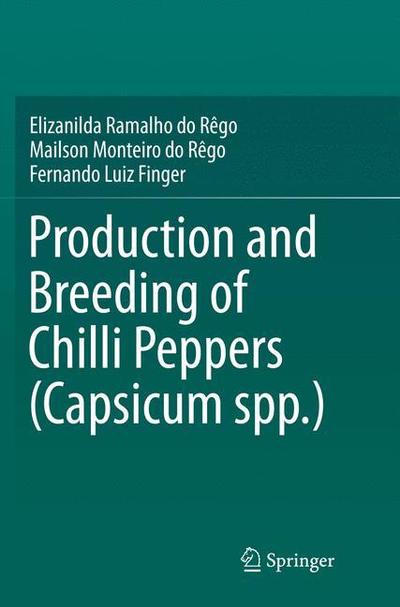 Elizanilda Ramalho do Rêgo
Mailson Monteiro do Rêgo
Fernando Luiz Finger

Production and Breeding of Chilli Peppers (Capsicum spp.)

Springer